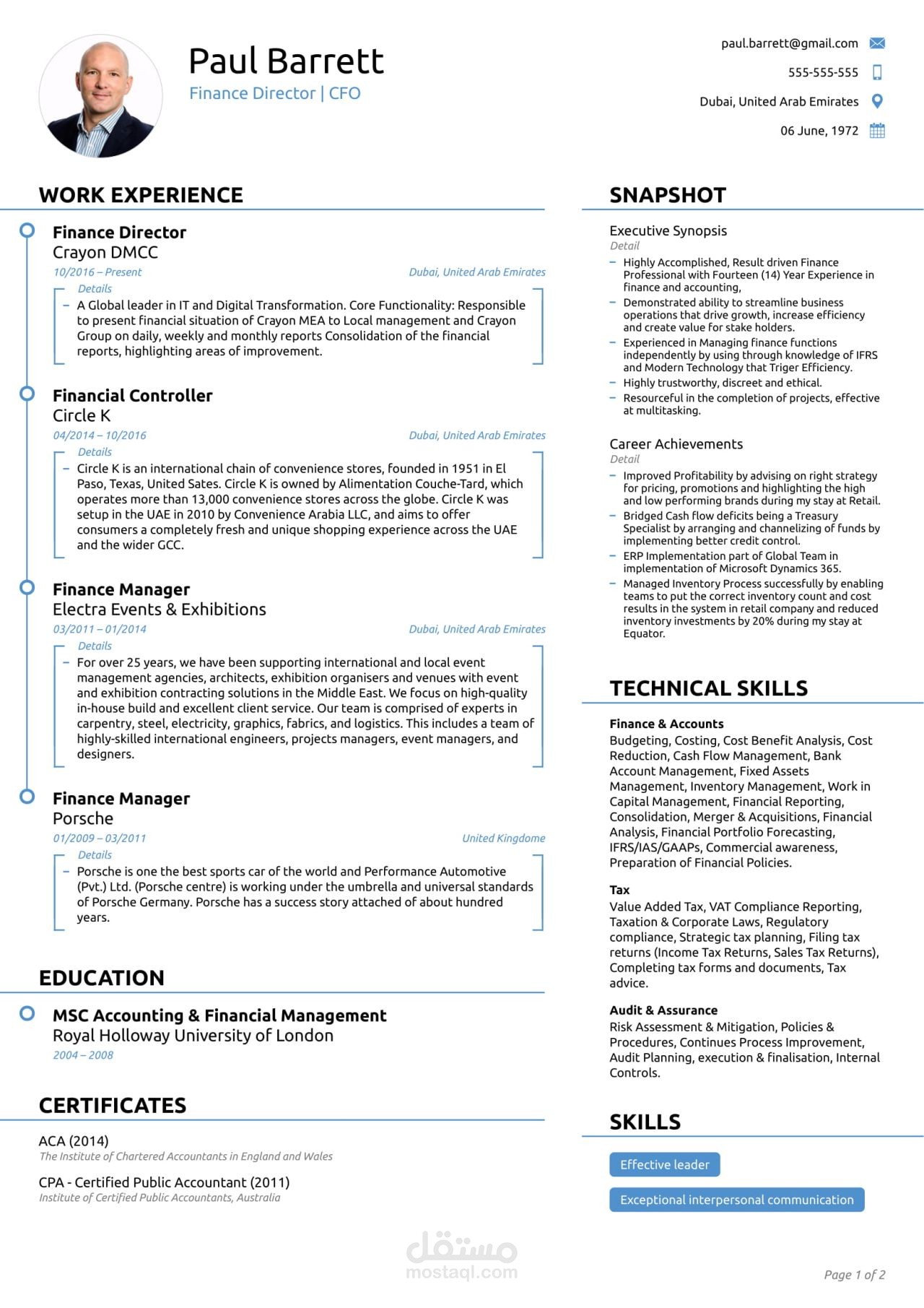 Paul Barrett
Finance Director | CFO

paul.barrett@gmail.com
555-555-555
Dubai, United Arab Emirates
06 June, 1972

WORK EXPERIENCE

Finance Director
Crayon DMCC
10/2016 – Present
Dubai, United Arab Emirates
Details
– A Global leader in IT and Digital Transformation. Core Functionality: Responsible to present financial situation of Crayon MEA to Local management and Crayon Group on daily, weekly and monthly reports Consolidation of the financial reports, highlighting areas of improvement.

Financial Controller
Circle K
04/2014 – 10/2016
Dubai, United Arab Emirates
Details
– Circle K is an international chain of convenience stores, founded in 1951 in El Paso, Texas, United Sates. Circle K is owned by Alimentation Couche-Tard, which operates more than 13,000 convenience stores across the globe. Circle K was setup in the UAE in 2010 by Convenience Arabia LLC, and aims to offer consumers a completely fresh and unique shopping experience across the UAE and the wider GCC.

Finance Manager
Electra Events & Exhibitions
03/2011 – 01/2014
Dubai, United Arab Emirates
Details
– For over 25 years, we have been supporting international and local event management agencies, architects, exhibition organisers and venues with event and exhibition contracting solutions in the Middle East. We focus on high-quality in-house build and excellent client service. Our team is comprised of experts in carpentry, steel, electricity, graphics, fabrics, and logistics. This includes a team of highly-skilled international engineers, projects managers, event managers, and designers.

Finance Manager
Porsche
01/2009 – 03/2011
United Kingdome
Details
– Porsche is one the best sports car of the world and Performance Automotive (Pvt.) Ltd. (Porsche centre) is working under the umbrella and universal standards of Porsche Germany. Porsche has a success story attached of about hundred years.

EDUCATION

MSC Accounting & Financial Management
Royal Holloway University of London
2004 – 2008

CERTIFICATES

ACA (2014)
The Institute of Chartered Accountants in England and Wales

CPA - Certified Public Accountant (2011)
Institute of Certified Public Accountants, Australia

SNAPSHOT

Executive Synopsis
Detail
– Highly Accomplished, Result driven Finance Professional with Fourteen (14) Year Experience in finance and accounting,
– Demonstrated ability to streamline business operations that drive growth, increase efficiency and create value for stake holders.
– Experienced in Managing finance functions independently by using through knowledge of IFRS and Modern Technology that Triger Efficiency.
– Highly trustworthy, discreet and ethical.
– Resourceful in the completion of projects, effective at multitasking.

Career Achievements
Detail
– Improved Profitability by advising on right strategy for pricing, promotions and highlighting the high and low performing brands during my stay at Retail.
– Bridged Cash flow deficits being a Treasury Specialist by arranging and channelizing of funds by implementing better credit control.
– ERP Implementation part of Global Team in implementation of Microsoft Dynamics 365.
– Managed Inventory Process successfully by enabling teams to put the correct inventory count and cost results in the system in retail company and reduced inventory investments by 20% during my stay at Equator.

TECHNICAL SKILLS

Finance & Accounts
Budgeting, Costing, Cost Benefit Analysis, Cost Reduction, Cash Flow Management, Bank Account Management, Fixed Assets Management, Inventory Management, Work in Capital Management, Financial Reporting, Consolidation, Merger & Acquisitions, Financial Analysis, Financial Portfolio Forecasting, IFRS/IAS/GAAPs, Commercial awareness, Preparation of Financial Policies.

Tax
Value Added Tax, VAT Compliance Reporting, Taxation & Corporate Laws, Regulatory compliance, Strategic tax planning, Filing tax returns (Income Tax Returns, Sales Tax Returns), Completing tax forms and documents, Tax advice.

Audit & Assurance
Risk Assessment & Mitigation, Policies & Procedures, Continues Process Improvement, Audit Planning, execution & finalisation, Internal Controls.

SKILLS

Effective leader
Exceptional interpersonal communication

مستقل
mostaql.com

Page 1 of 2